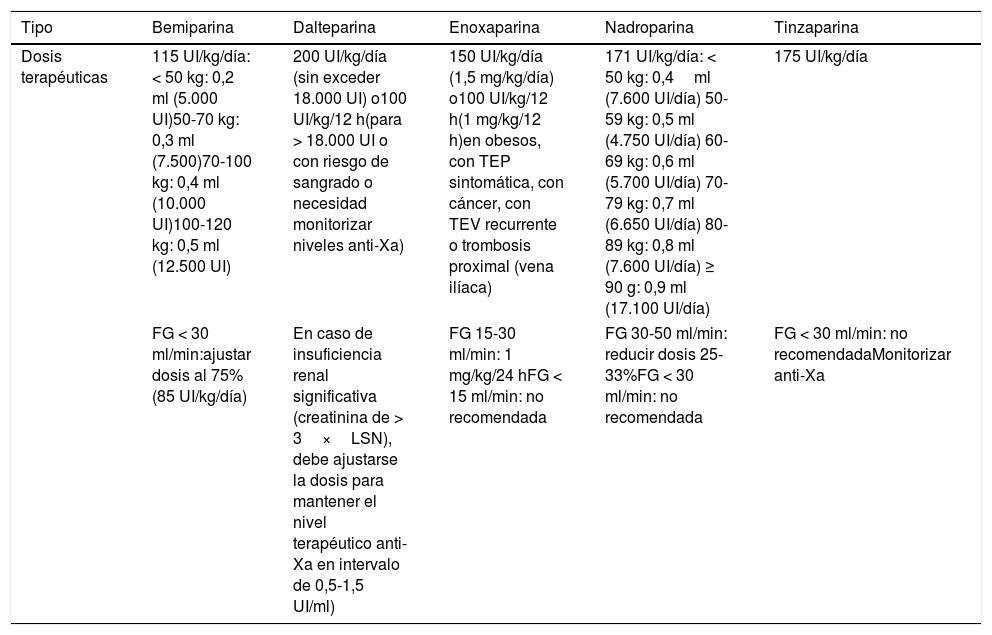 | Tipo | Bemiparina | Dalteparina | Enoxaparina | Nadroparina | Tinzaparina |
|---|---|---|---|---|---|
| Dosis terapéuticas | 115 UI/kg/día: < 50 kg: 0,2 ml (5.000 UI)50-70 kg: 0,3 ml (7.500)70-100 kg: 0,4 ml (10.000 UI)100-120 kg: 0,5 ml (12.500 UI) | 200 UI/kg/día (sin exceder 18.000 UI) o100 UI/kg/12 h(para > 18.000 UI o con riesgo de sangrado o necesidad monitorizar niveles anti-Xa) | 150 UI/kg/día (1,5 mg/kg/día) o100 UI/kg/12 h(1 mg/kg/12 h)en obesos, con TEP sintomática, con cáncer, con TEV recurrente o trombosis proximal (vena ilíaca) | 171 UI/kg/día: < 50 kg: 0,4 ml (7.600 UI/día) 50-59 kg: 0,5 ml (4.750 UI/día) 60-69 kg: 0,6 ml (5.700 UI/día) 70-79 kg: 0,7 ml (6.650 UI/día) 80-89 kg: 0,8 ml (7.600 UI/día) ≥ 90 g: 0,9 ml (17.100 UI/día) | 175 UI/kg/día |
| | FG < 30 ml/min:ajustar dosis al 75% (85 UI/kg/día) | En caso de insuficiencia renal significativa (creatinina de > 3 × LSN), debe ajustarse la dosis para mantener el nivel terapéutico anti-Xa en intervalo de 0,5-1,5 UI/ml) | FG 15-30 ml/min: 1 mg/kg/24 hFG < 15 ml/min: no recomendada | FG 30-50 ml/min: reducir dosis 25-33%FG < 30 ml/min: no recomendada | FG < 30 ml/min: no recomendadaMonitorizar anti-Xa |